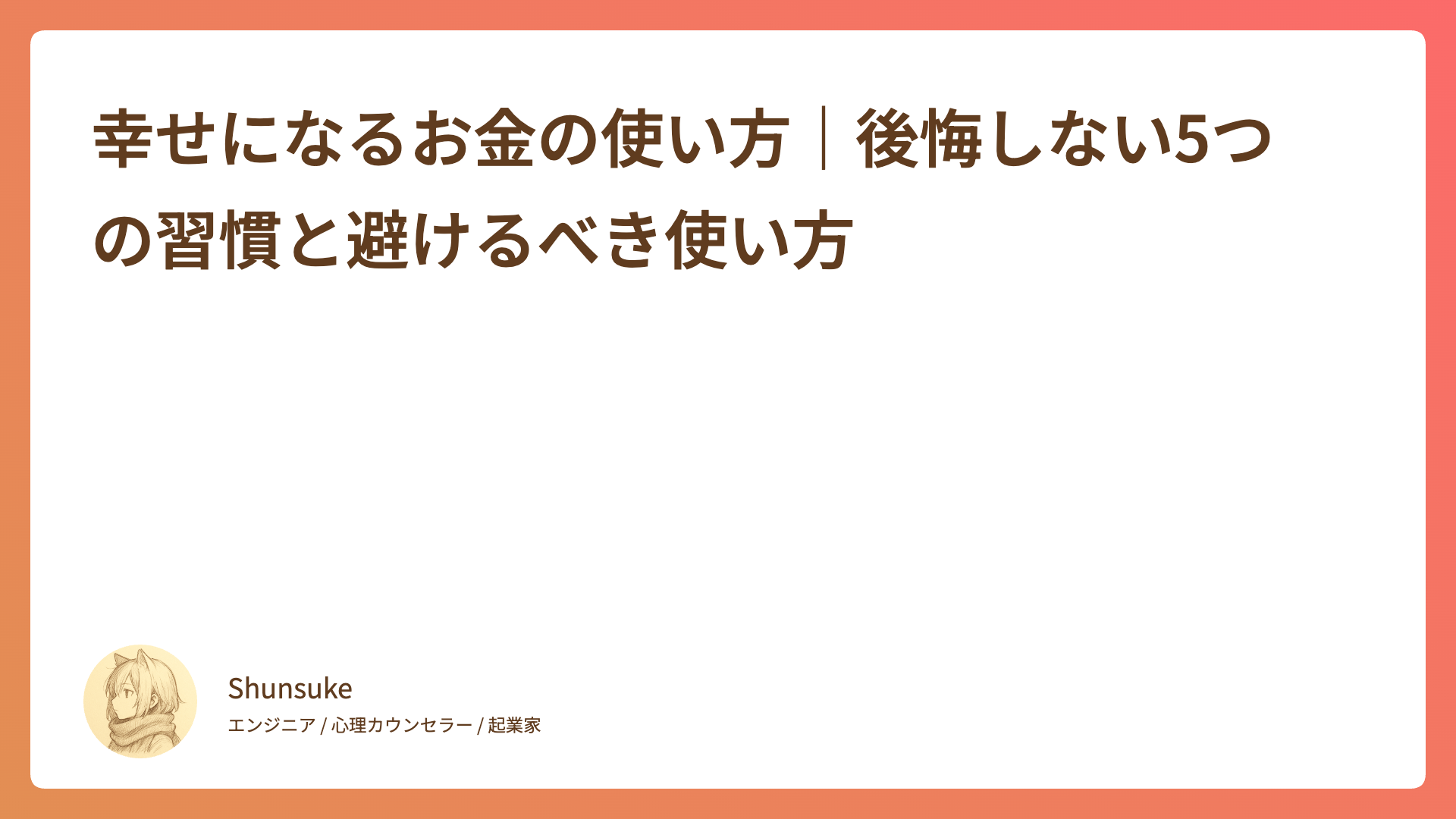 幸せになるお金の使い方｜後悔しない5つの習慣と避けるべき使い方

Shunsuke

エンジニア / 心理カウンセラー / 起業家